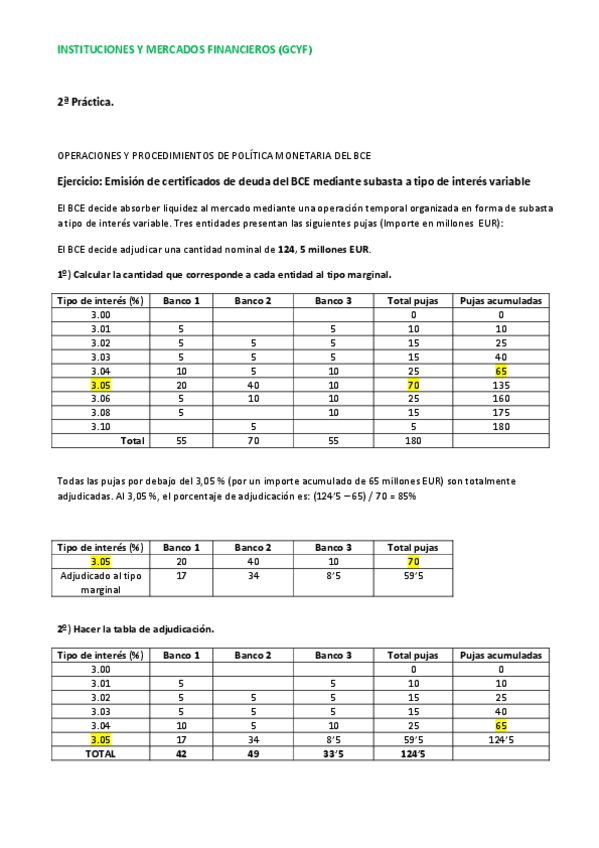 INSTITUCIONES Y MERCADOS FINANCIEROS (GCYF)

2ª Práctica.

OPERACIONES Y PROCEDIMIENTOS DE POLÍTICA MONETARIA DEL BCE

Ejercicio: Emisión de certificados de deuda del BCE mediante subasta a tipo de interés variable

El BCE decide absorber liquidez al mercado mediante una operación temporal organizada en forma de subasta a tipo de interés variable. Tres entidades presentan las siguientes pujas (Importe en millones EUR):

El BCE decide adjudicar una cantidad nominal de 124, 5 millones EUR.

1º) Calcular la cantidad que corresponde a cada entidad al tipo marginal.

| Tipo de interés (%) | Banco 1 | Banco 2 | Banco 3 | Total pujas | Pujas acumuladas |
|---|---|---|---|---|---|
| 3.00 | | | | 0 | 0 |
| 3.01 | 5 | | 5 | 10 | 10 |
| 3.02 | 5 | 5 | 5 | 15 | 25 |
| 3.03 | 5 | 5 | 5 | 15 | 40 |
| 3.04 | 10 | 5 | 10 | 25 | 65 |
| 3.05 | 20 | 40 | 10 | 70 | 135 |
| 3.06 | 5 | 10 | 10 | 25 | 160 |
| 3.08 | 5 | | 10 | 15 | 175 |
| 3.10 | | 5 | | 5 | 180 |
| Total | 55 | 70 | 55 | 180 | |

Todas las pujas por debajo del 3,05 % (por un importe acumulado de 65 millones EUR) son totalmente adjudicadas. Al 3,05 %, el porcentaje de adjudicación es: (124'5 – 65) / 70 = 85%

| Tipo de interés (%) | Banco 1 | Banco 2 | Banco 3 | Total pujas |
|---|---|---|---|---|
| 3.05 | 20 | 40 | 10 | 70 |
| Adjudicado al tipo marginal | 17 | 34 | 8'5 | 59'5 |

2º) Hacer la tabla de adjudicación.

| Tipo de interés (%) | Banco 1 | Banco 2 | Banco 3 | Total pujas | Pujas acumuladas |
|---|---|---|---|---|---|
| 3.00 | | | | 0 | 0 |
| 3.01 | 5 | | 5 | 10 | 10 |
| 3.02 | 5 | 5 | 5 | 15 | 25 |
| 3.03 | 5 | 5 | 5 | 15 | 40 |
| 3.04 | 10 | 5 | 10 | 25 | 65 |
| 3.05 | 17 | 34 | 8'5 | 59'5 | 124'5 |
| TOTAL | 42 | 49 | 33'5 | 124'5 | |